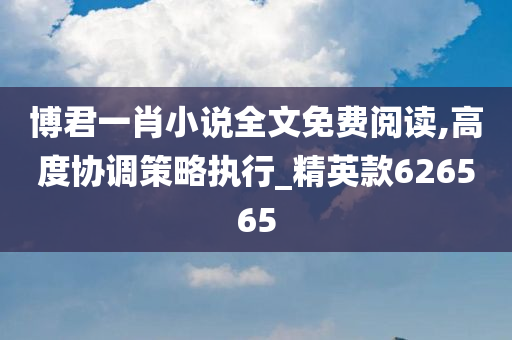 博君一肖小说全文免费阅读,高度协调策略执行_精英款626565